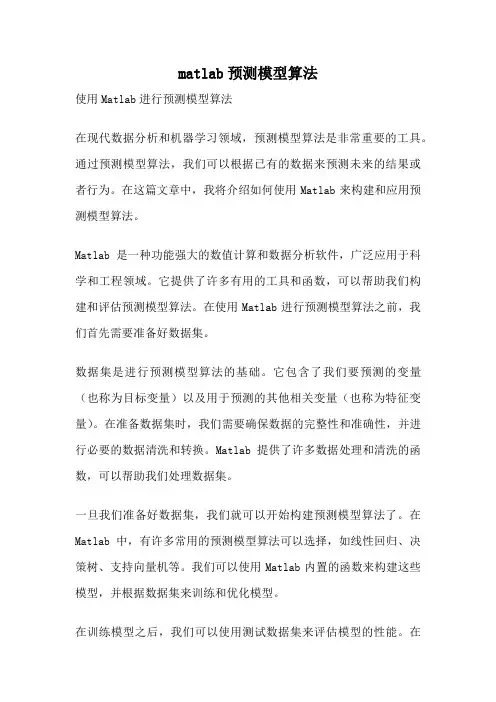 matlab 预测模型算法

使用 Matlab 进行预测模型算法

在现代数据分析和机器学习领域，预测模型算法是非常重要的工具。通过预测模型算法，我们可以根据已有的数据来预测未来的结果或者行为。在这篇文章中，我将介绍如何使用 Matlab 来构建和应用预测模型算法。

Matlab 是一种功能强大的数值计算和数据分析软件，广泛应用于科学和工程领域。它提供了许多有用的工具和函数，可以帮助我们构建和评估预测模型算法。在使用 Matlab 进行预测模型算法之前，我们首先需要准备好数据集。

数据集是进行预测模型算法的基础。它包含了我们要预测的变量（也称为目标变量）以及用于预测的其他相关变量（也称为特征变量）。在准备数据集时，我们需要确保数据的完整性和准确性，并进行必要的数据清洗和转换。Matlab 提供了许多数据处理和清洗的函数，可以帮助我们处理数据集。

一旦我们准备好数据集，我们就可以开始构建预测模型算法了。在 Matlab 中，有许多常用的预测模型算法可以选择，如线性回归、决策树、支持向量机等。我们可以使用 Matlab 内置的函数来构建这些模型，并根据数据集来训练和优化模型。

在训练模型之后，我们可以使用测试数据集来评估模型的性能。在